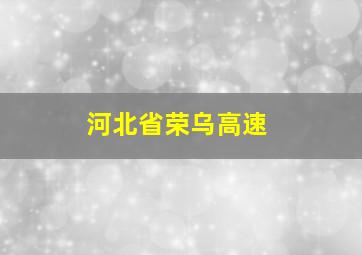 河北省荣乌高速